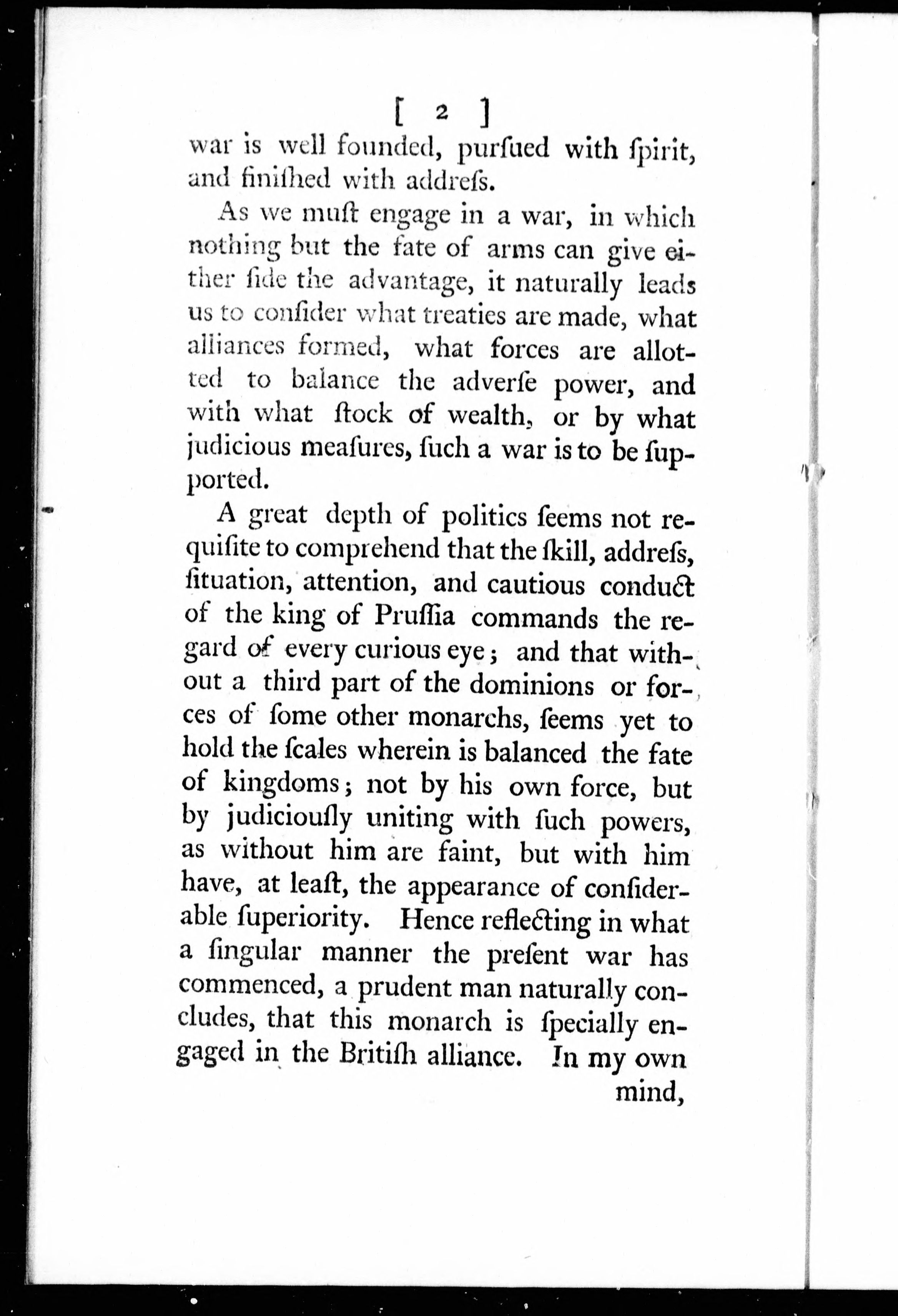 [ 2 ]

war is well founded, purſued with ſpirit, and finiſhed with addreſs.

As we muſt engage in a war, in which nothing but the fate of arms can give either ſide the advantage, it naturally leads us to conſider what treaties are made, what alliances formed, what forces are allotted to balance the adverſe power, and with what ſtock of wealth, or by what judicious meaſures, ſuch a war is to be ſupported.

A great depth of politics ſeems not requiſite to comprehend that the ſkill, addreſs, ſituation, attention, and cautious conduct of the king of Pruſſia commands the regard of every curious eye; and that without a third part of the dominions or forces of ſome other monarchs, ſeems yet to hold the ſcales wherein is balanced the fate of kingdoms; not by his own force, but by judiciouſly uniting with ſuch powers, as without him are faint, but with him have, at leaſt, the appearance of conſiderable ſuperiority. Hence reflecting in what a ſingular manner the preſent war has commenced, a prudent man naturally concludes, that this monarch is ſpecially engaged in the Britiſh alliance. In my own mind,